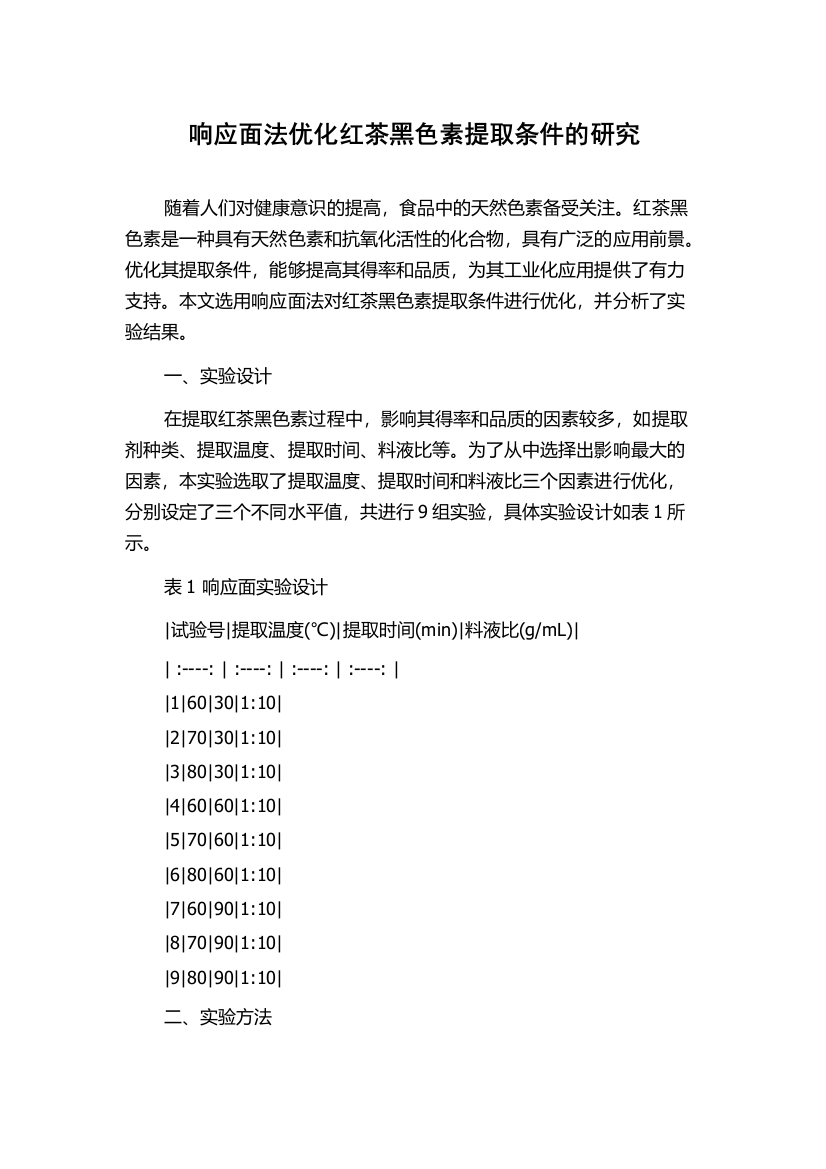 响应面法优化红茶黑色素提取条件的研究

随着人们对健康意识的提高，食品中的天然色素备受关注。红茶黑色素是一种具有天然色素和抗氧化活性的化合物，具有广泛的应用前景。优化其提取条件，能够提高其得率和品质，为其工业化应用提供了有力支持。本文选用响应面法对红茶黑色素提取条件进行优化，并分析了实验结果。

一、实验设计

在提取红茶黑色素过程中，影响其得率和品质的因素较多，如提取剂种类、提取温度、提取时间、料液比等。为了从中选择出影响最大的因素，本实验选取了提取温度、提取时间和料液比三个因素进行优化，分别设定了三个不同水平值，共进行 9 组实验，具体实验设计如表 1 所示。

表 1 响应面实验设计

|试验号|提取温度(℃)|提取时间(min)|料液比(g/mL)|

| :----: | :----: | :----: | :----: |

|1|60|30|1:10|

|2|70|30|1:10|

|3|80|30|1:10|

|4|60|60|1:10|

|5|70|60|1:10|

|6|80|60|1:10|

|7|60|90|1:10|

|8|70|90|1:10|

|9|80|90|1:10|

二、实验方法